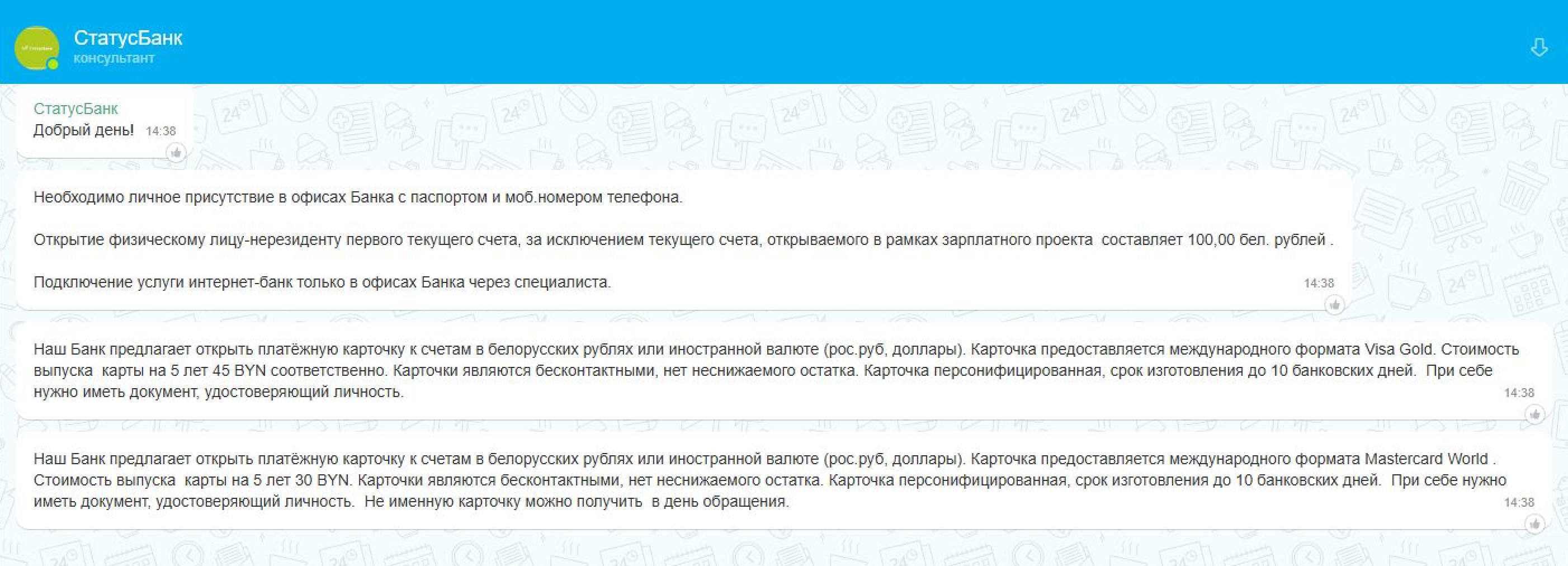 СтатусБанк
консультант

СтатусБанк
Добрый день! 14:38

Необходимо личное присутствие в офисах Банка с паспортом и моб.номером телефона.

Открытие физическому лицу-нерезиденту первого текущего счета, за исключением текущего счета, открываемого в рамках зарплатного проекта составляет 100,00 бел. рублей .

Подключение услуги интернет-банк только в офисах Банка через специалиста. 14:38

Наш Банк предлагает открыть платёжную карточку к счетам в белорусских рублях или иностранной валюте (рос.руб, доллары). Карточка предоставляется международного формата Visa Gold. Стоимость выпуска карты на 5 лет 45 BYN соответственно. Карточки являются бесконтактными, нет неснижаемого остатка. Карточка персонифицированная, срок изготовления до 10 банковских дней. При себе нужно иметь документ, удостоверяющий личность. 14:38

Наш Банк предлагает открыть платёжную карточку к счетам в белорусских рублях или иностранной валюте (рос.руб, доллары). Карточка предоставляется международного формата Mastercard World . Стоимость выпуска карты на 5 лет 30 BYN. Карточки являются бесконтактными, нет неснижаемого остатка. Карточка персонифицированная, срок изготовления до 10 банковских дней. При себе нужно иметь документ, удостоверяющий личность. Не именную карточку можно получить в день обращения. 14:38